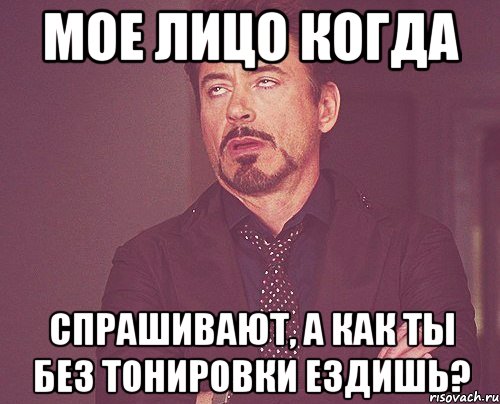 МОЕ ЛИЦО КОГДА

СПРАШИВАЮТ, А КАК ТЫ БЕЗ ТОНИРОВКИ ЕЗДИШЬ?

risovach.ru